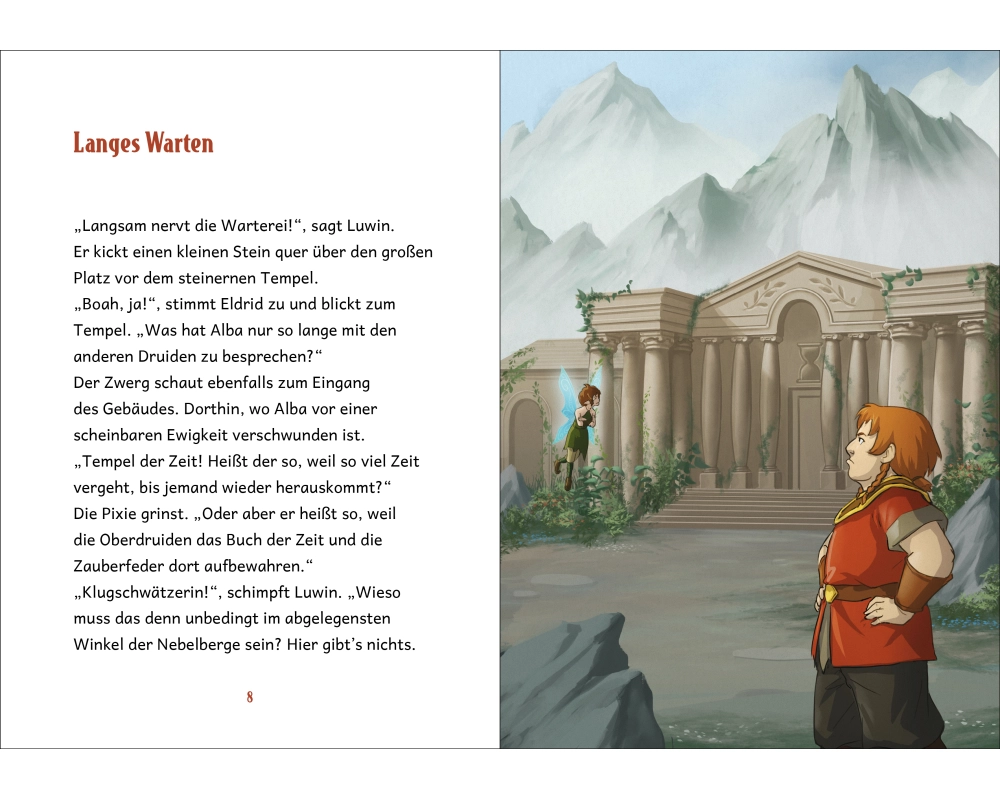 Langes Warten

„Langsam nervt die Warterei!“, sagt Luwin. Er kickt einen kleinen Stein quer über den großen Platz vor dem steinernen Tempel.
„Boah, ja!“, stimmt Eldrid zu und blickt zum Tempel. „Was hat Alba nur so lange mit den anderen Druiden zu besprechen?“
Der Zwerg schaut ebenfalls zum Eingang des Gebäudes. Dorthin, wo Alba vor einer scheinbaren Ewigkeit verschwunden ist.
„Tempel der Zeit! Heißt der so, weil so viel Zeit vergeht, bis jemand wieder herauskommt?“
Die Pixie grinst. „Oder aber er heißt so, weil die Oberdruiden das Buch der Zeit und die Zauberfeder dort aufbewahren.“
„Klugschwätzerin!“, schimpft Luwin. „Wieso muss das denn unbedingt im abgelegensten Winkel der Nebelberge sein? Hier gibt’s nichts.

8